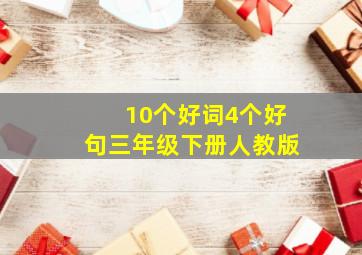 10个好词4个好句三年级下册人教版